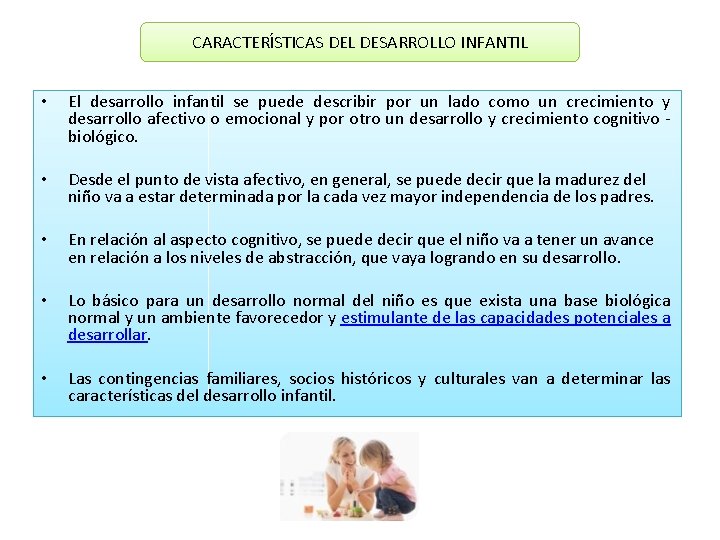 CARACTERÍSTICAS DEL DESARROLLO INFANTIL

• El desarrollo infantil se puede describir por un lado como un crecimiento y desarrollo afectivo o emocional y por otro un desarrollo y crecimiento cognitivo - biológico.

• Desde el punto de vista afectivo, en general, se puede decir que la madurez del niño va a estar determinada por la cada vez mayor independencia de los padres.

• En relación al aspecto cognitivo, se puede decir que el niño va a tener un avance en relación a los niveles de abstracción, que vaya logrando en su desarrollo.

• Lo básico para un desarrollo normal del niño es que exista una base biológica normal y un ambiente favorecedor y estimulante de las capacidades potenciales a desarrollar.

• Las contingencias familiares, socios históricos y culturales van a determinar las características del desarrollo infantil.